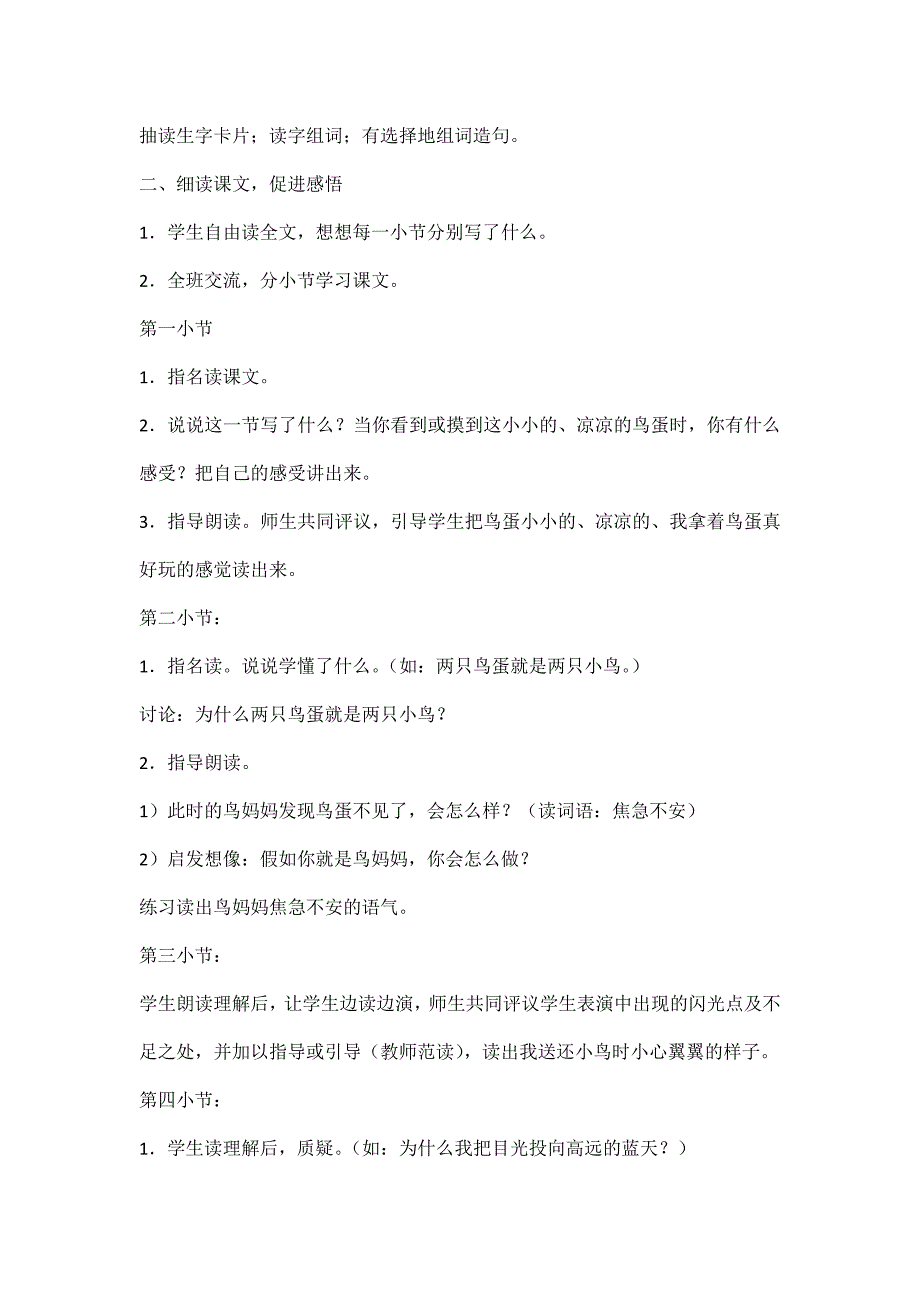 抽读生字卡片；读字组词；有选择地组词造句。

二、细读课文，促进感悟

1．学生自由读全文，想想每一小节分别写了什么。

2．全班交流，分小节学习课文。

第一小节

1．指名读课文。

2．说说这一节写了什么？当你看到或摸到这小小的、凉凉的鸟蛋时，你有什么感受？把自己的感受讲出来。

3．指导朗读。师生共同评议，引导学生把鸟蛋小小的、凉凉的、我拿着鸟蛋真好玩的感觉读出来。

第二小节：

1．指名读。说说学懂了什么。（如：两只鸟蛋就是两只小鸟。）

讨论：为什么两只鸟蛋就是两只小鸟？

2．指导朗读。

1）此时的鸟妈妈发现鸟蛋不见了，会怎么样？（读词语：焦急不安）

2）启发想像：假如你就是鸟妈妈，你会怎么做？

练习读出鸟妈妈焦急不安的语气。

第三小节：

学生朗读理解后，让学生边读边演，师生共同评议学生表演中出现的闪光点及不足之处，并加以指导或引导（教师范读），读出我送还小鸟时小心翼翼的样子。

第四小节：

1．学生读理解后，质疑。（如：为什么我把目光投向高远的蓝天？）